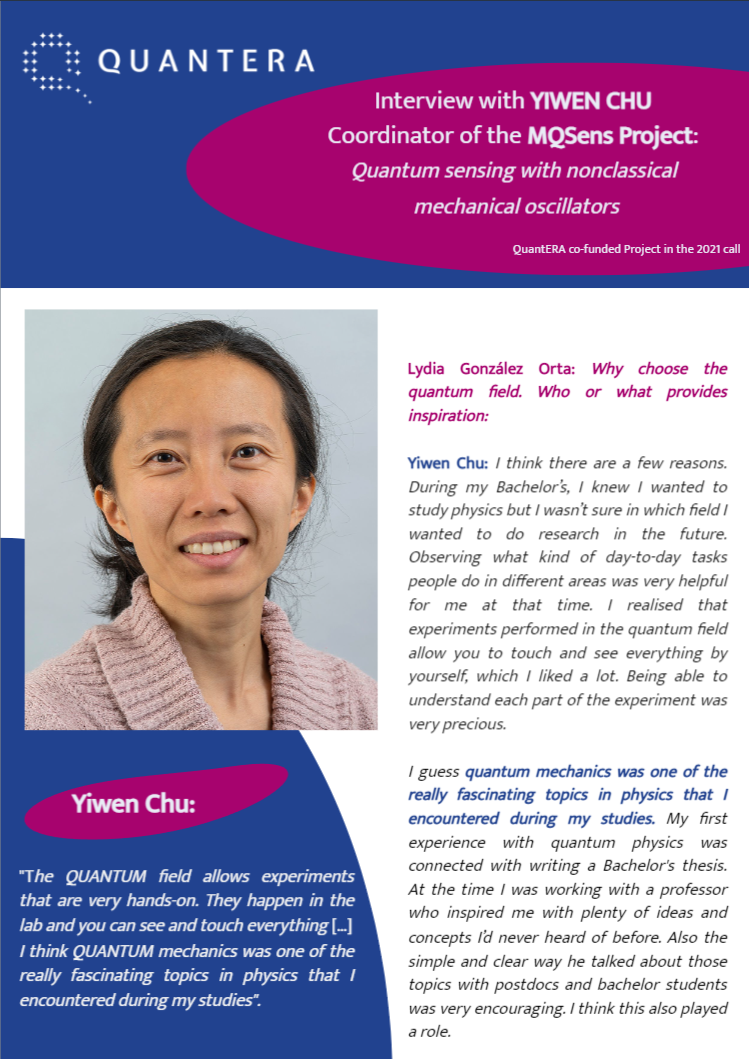 QUANTERA

Interview with YIWEN CHU
Coordinator of the MQSens Project:
Quantum sensing with nonclassical mechanical oscillators

QuantERA co-funded Project in the 2021 call

Yiwen Chu:

"The QUANTUM field allows experiments that are very hands-on. They happen in the lab and you can see and touch everything [...] I think QUANTUM mechanics was one of the really fascinating topics in physics that I encountered during my studies".

Lydia González Orta: Why choose the quantum field. Who or what provides inspiration:

Yiwen Chu: I think there are a few reasons. During my Bachelor's, I knew I wanted to study physics but I wasn't sure in which field I wanted to do research in the future. Observing what kind of day-to-day tasks people do in different areas was very helpful for me at that time. I realised that experiments performed in the quantum field allow you to touch and see everything by yourself, which I liked a lot. Being able to understand each part of the experiment was very precious.

I guess quantum mechanics was one of the really fascinating topics in physics that I encountered during my studies. My first experience with quantum physics was connected with writing a Bachelor's thesis. At the time I was working with a professor who inspired me with plenty of ideas and concepts I'd never heard of before. Also the simple and clear way he talked about those topics with postdocs and bachelor students was very encouraging. I think this also played a role.